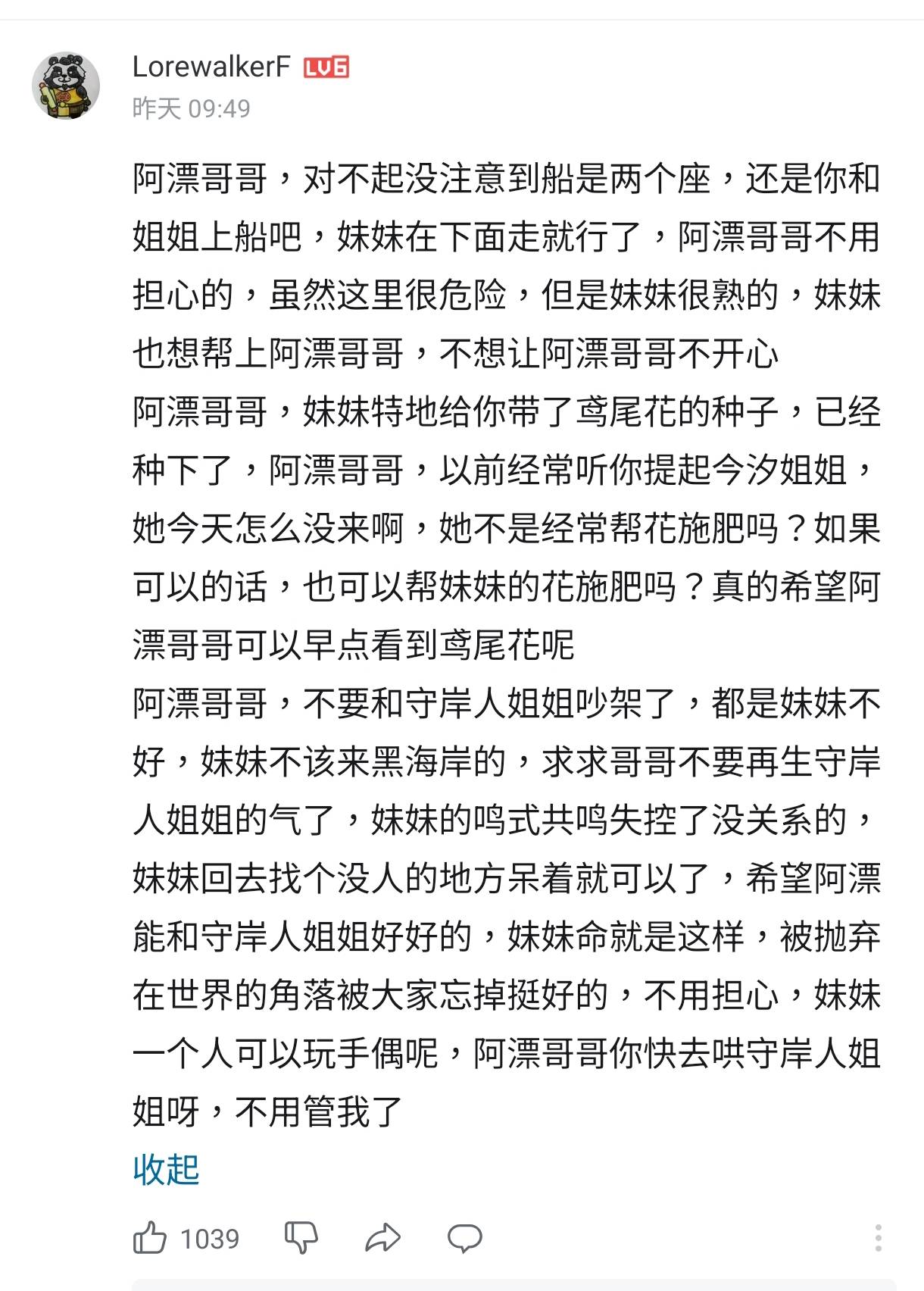 LorewalkerF LV6
昨天 09:49

阿漂哥哥，对不起没注意到船是两个座，还是你和姐姐上船吧，妹妹在下面走就行了，阿漂哥哥不用担心的，虽然这里很危险，但是妹妹很熟的，妹妹也想帮上阿漂哥哥，不想让阿漂哥哥不开心
阿漂哥哥，妹妹特地给你带了鸢尾花的种子，已经种下了，阿漂哥哥，以前经常听你提起今汐姐姐，她今天怎么没来啊，她不是经常帮花施肥吗？如果可以的话，也可以帮妹妹的花施肥吗？真的希望阿漂哥哥可以早点看到鸢尾花呢
阿漂哥哥，不要和守岸人姐姐吵架了，都是妹妹不好，妹妹不该来黑海岸的，求求哥哥不要再生守岸人姐姐的气了，妹妹的鸣式共鸣失控了没关系的，妹妹回去找个没人的地方呆着就可以了，希望阿漂能和守岸人姐姐好好的，妹妹命就是这样，被抛弃在世界的角落被大家忘掉挺好的，不用担心，妹妹一个人可以玩手偶呢，阿漂哥哥你快去哄守岸人姐姐呀，不用管我了
收起

1039